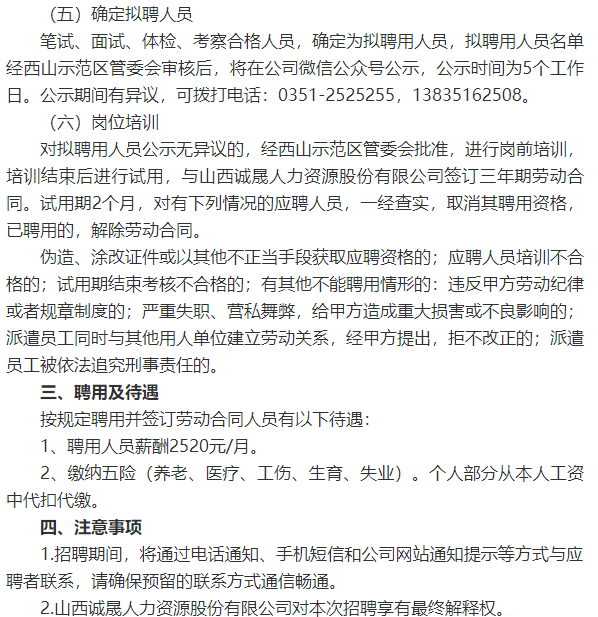 （五）确定拟聘人员

笔试、面试、体检、考察合格人员，确定为拟聘用人员，拟聘用人员名单经西山示范区管委会审核后，将在公司微信公众号公示，公示时间为5个工作日。公示期间有异议，可拨打电话：0351-2525255，13835162508。

（六）岗位培训

对拟聘用人员公示无异议的，经西山示范区管委会批准，进行岗前培训，培训结束后进行试用，与山西诚晟人力资源股份有限公司签订三年期劳动合同。试用期2个月，对有下列情况的应聘人员，一经查实，取消其聘用资格，已聘用的，解除劳动合同。

伪造、涂改证件或以其他不正当手段获取应聘资格的；应聘人员培训不合格的；试用期结束考核不合格的；有其他不能聘用情形的：违反甲方劳动纪律或者规章制度的；严重失职、营私舞弊，给甲方造成重大损害或不良影响的；派遣员工同时与其他用人单位建立劳动关系，经甲方提出，拒不改正的；派遣员工被依法追究刑事责任的。

三、聘用及待遇

按规定聘用并签订劳动合同人员有以下待遇：

1、聘用人员薪酬2520元/月。

2、缴纳五险（养老、医疗、工伤、生育、失业）。个人部分从本人工资中代扣代缴。

四、注意事项

1.招聘期间，将通过电话通知、手机短信和公司网站通知提示等方式与应聘者联系，请确保预留的联系方式通信畅通。

2.山西诚晟人力资源股份有限公司对本次招聘享有最终解释权。